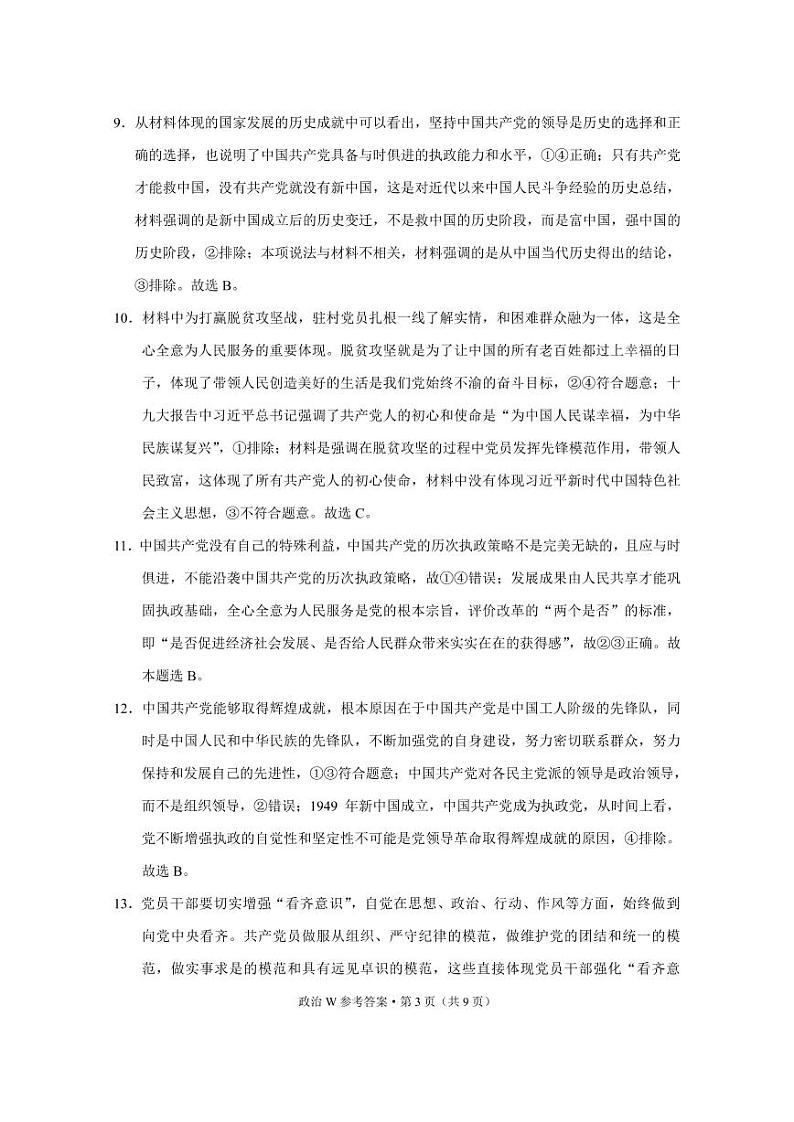 9．从材料体现的国家发展的历史成就中可以看出，坚持中国共产党的领导是历史的选择和正确的选择，也说明了中国共产党具备与时俱进的执政能力和水平，①④正确；只有共产党才能救中国，没有共产党就没有新中国，这是对近代以来中国人民斗争经验的历史总结，材料强调的是新中国成立后的历史变迁，不是救中国的历史阶段，而是富中国，强中国的历史阶段，②排除；本项说法与材料不相关，材料强调的是从中国当代历史得出的结论，③排除。故选 B。

10．材料中为打赢脱贫攻坚战，驻村党员扎根一线了解实情，和困难群众融为一体，这是全心全意为人民服务的重要体现。脱贫攻坚就是为了让中国的所有老百姓都过上幸福的日子，体现了带领人民创造美好的生活是我们党始终不渝的奋斗目标，②④符合题意；十九大报告中习近平总书记强调了共产党人的初心和使命是“为中国人民谋幸福，为中华民族谋复兴”，①排除；材料是强调在脱贫攻坚的过程中党员发挥先锋模范作用，带领人民致富，这体现了所有共产党人的初心使命，材料中没有体现习近平新时代中国特色社会主义思想，③不符合题意。故选 C。

11．中国共产党没有自己的特殊利益，中国共产党的历次执政策略不是完美无缺的，且应与时俱进，不能沿袭中国共产党的历次执政策略，故①④错误；发展成果由人民共享才能巩固执政基础，全心全意为人民服务是党的根本宗旨，评价改革的“两个是否”的标准，即“是否促进经济社会发展、是否给人民群众带来实实在在的获得感”，故②③正确。故本题选 B。

12．中国共产党能够取得辉煌成就，根本原因在于中国共产党是中国工人阶级的先锋队，同时是中国人民和中华民族的先锋队，不断加强党的自身建设，努力密切联系群众，努力保持和发展自己的先进性，①③符合题意；中国共产党对各民主党派的领导是政治领导，而不是组织领导，②错误；1949 年新中国成立，中国共产党成为执政党，从时间上看，党不断增强执政的自觉性和坚定性不可能是党领导革命取得辉煌成就的原因，④排除。故选 B。

13．党员干部要切实增强“看齐意识”，自觉在思想、政治、行动、作风等方面，始终做到向党中央看齐。共产党员做服从组织、严守纪律的模范，做维护党的团结和统一的模范，做实事求是的模范和具有远见卓识的模范，这些直接体现党员干部强化“看齐意

政治 W 参考答案 • 第 3 页（共 9 页）